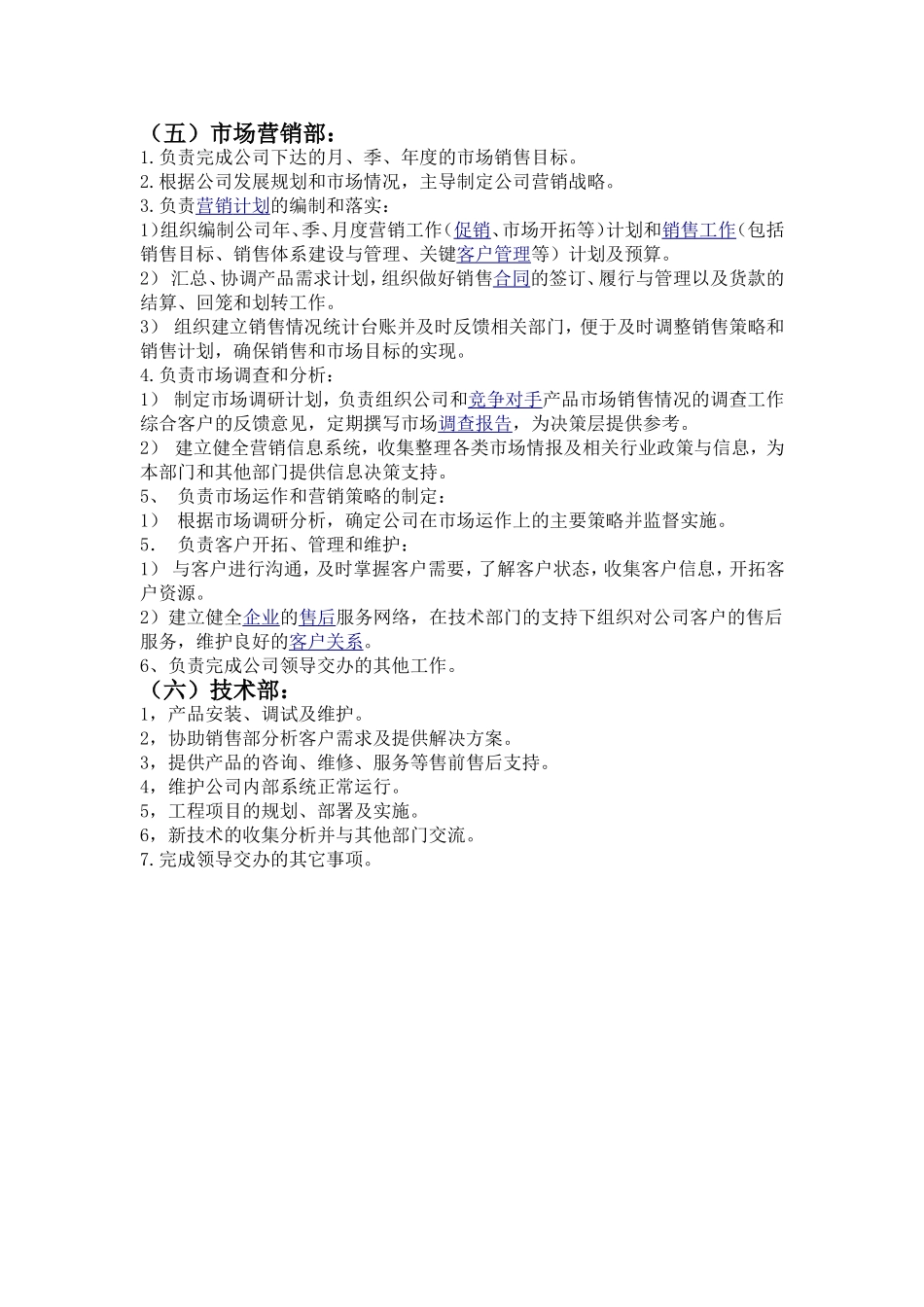 （五）市场营销部：

1.负责完成公司下达的月、季、年度的市场销售目标。

2.根据公司发展规划和市场情况，主导制定公司营销战略。

3.负责营销计划的编制和落实：

1)组织编制公司年、季、月度营销工作（促销、市场开拓等）计划和销售工作（包括销售目标、销售体系建设与管理、关键客户管理等）计划及预算。

2） 汇总、协调产品需求计划，组织做好销售合同的签订、履行与管理以及货款的结算、回笼和划转工作。

3） 组织建立销售情况统计台账并及时反馈相关部门，便于及时调整销售策略和销售计划，确保销售和市场目标的实现。

4.负责市场调查和分析：

1） 制定市场调研计划，负责组织公司和竞争对手产品市场销售情况的调查工作综合客户的反馈意见，定期撰写市场调查报告，为决策层提供参考。

2） 建立健全营销信息系统，收集整理各类市场情报及相关行业政策与信息，为本部门和其他部门提供信息决策支持。

5、 负责市场运作和营销策略的制定：

1） 根据市场调研分析，确定公司在市场运作上的主要策略并监督实施。

5. 负责客户开拓、管理和维护：

1） 与客户进行沟通，及时掌握客户需要，了解客户状态，收集客户信息，开拓客户资源。

2）建立健全企业的售后服务网络，在技术部门的支持下组织对公司客户的售后服务，维护良好的客户关系。

6、负责完成公司领导交办的其他工作。

（六）技术部：

1，产品安装、调试及维护。

2，协助销售部分析客户需求及提供解决方案。

3，提供产品的咨询、维修、服务等售前售后支持。

4，维护公司内部系统正常运行。

5，工程项目的规划、部署及实施。

6，新技术的收集分析并与其他部门交流。

7.完成领导交办的其它事项。